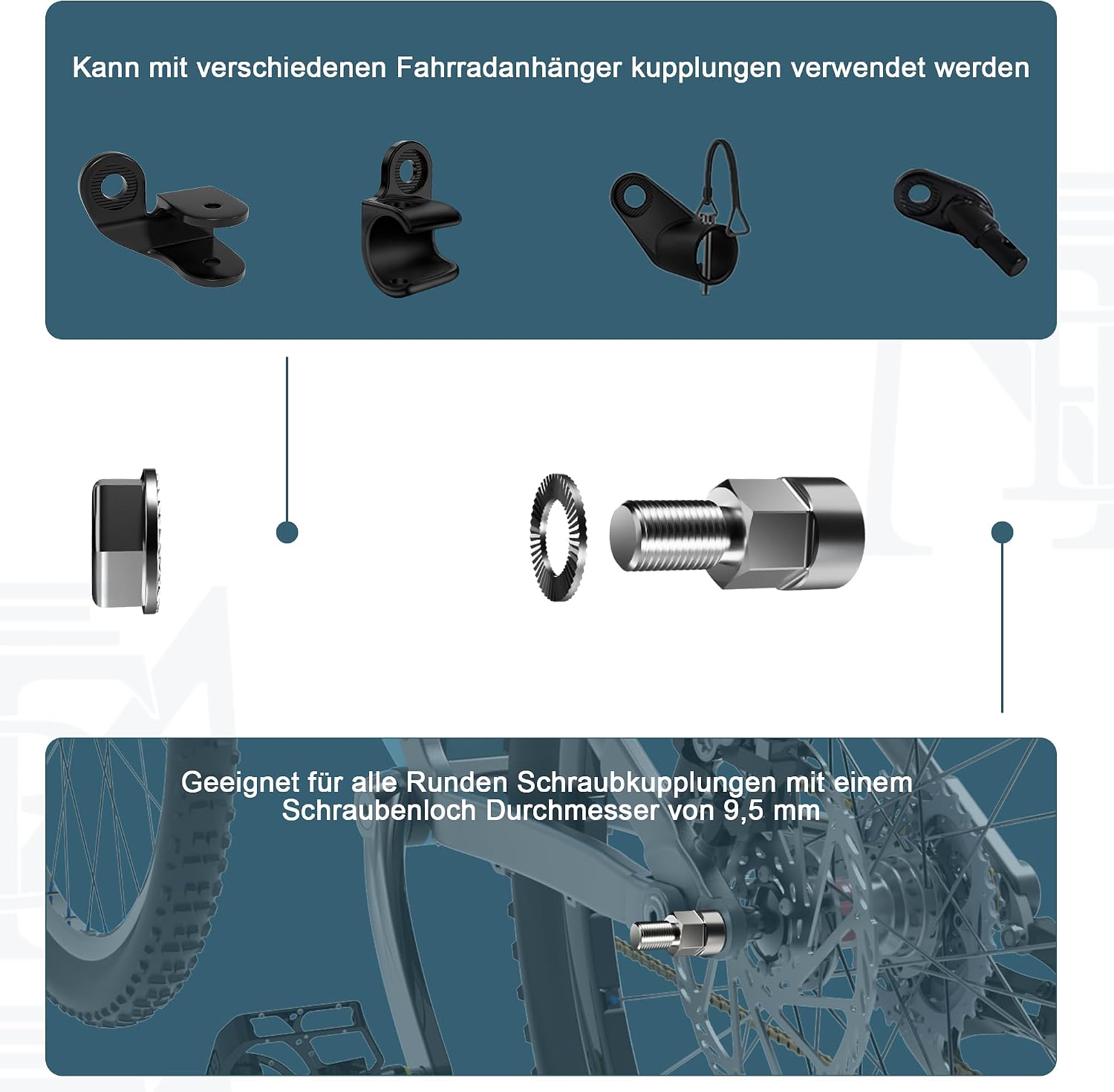 Kann mit verschiedenen Fahrradanhänger kupplungen verwendet werden

Geeignet für alle Runden Schraubkupplungen mit einem Schraubenloch Durchmesser von 9,5 mm